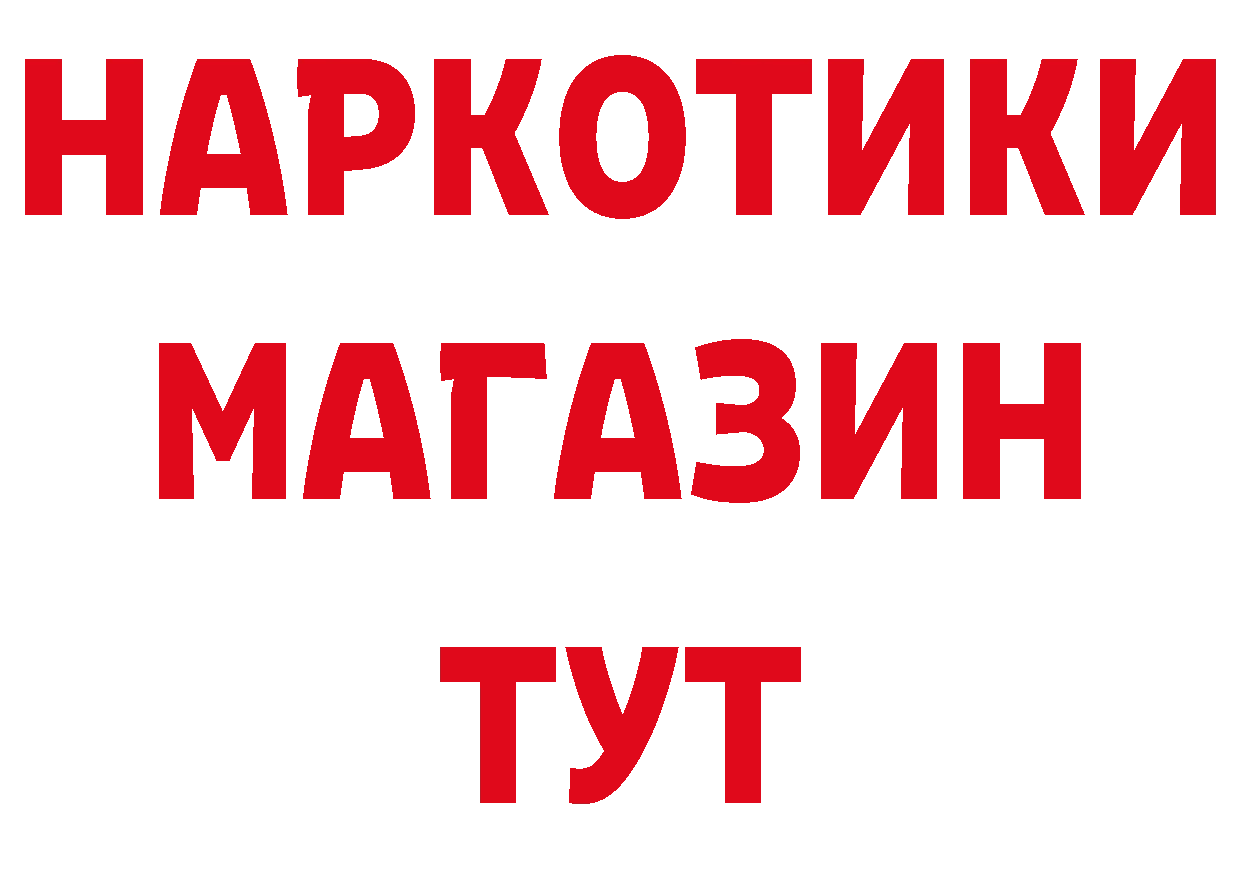 НАРКОТИКИ
МАГАЗИН
ТУТ